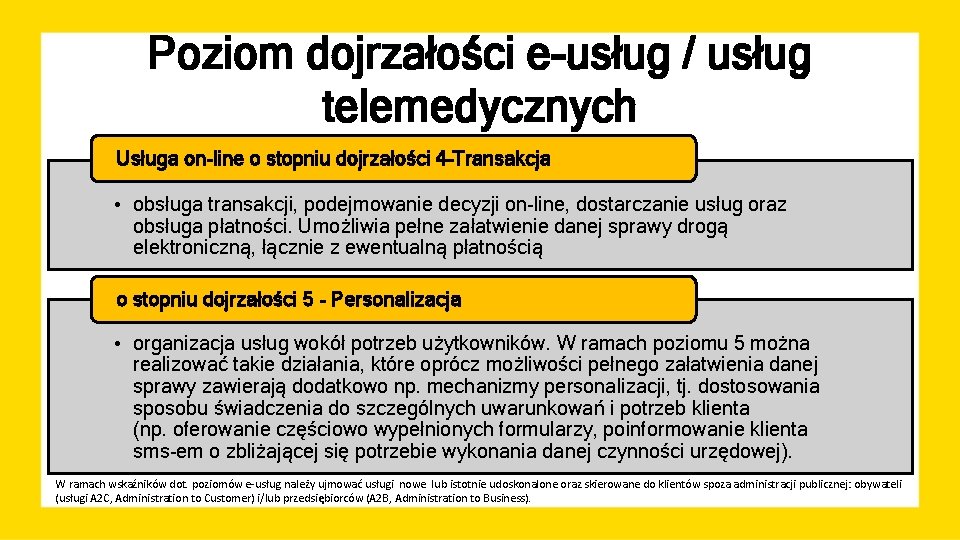 Poziom dojrzałości e-usług / usług telemedycznych

Usługa on-line o stopniu dojrzałości 4-Transakcja

• obsługa transakcji, podejmowanie decyzji on-line, dostarczanie usług oraz obsługa płatności. Umożliwia pełne załatwienie danej sprawy drogą elektroniczną, łącznie z ewentualną płatnością

o stopniu dojrzałości 5 - Personalizacja

• organizacja usług wokół potrzeb użytkowników. W ramach poziomu 5 można realizować takie działania, które oprócz możliwości pełnego załatwienia danej sprawy zawierają dodatkowo np. mechanizmy personalizacji, tj. dostosowania sposobu świadczenia do szczególnych uwarunkowań i potrzeb klienta (np. oferowanie częściowo wypełnionych formularzy, poinformowanie klienta sms-em o zbliżającej się potrzebie wykonania danej czynności urzędowej).

W ramach wskaźników dot. poziomów e-usług należy ujmować usługi nowe lub istotnie udoskonalone oraz skierowane do klientów spoza administracji publicznej: obywateli (usługi A2C, Administration to Customer) i/lub przedsiębiorców (A2B, Administration to Business).